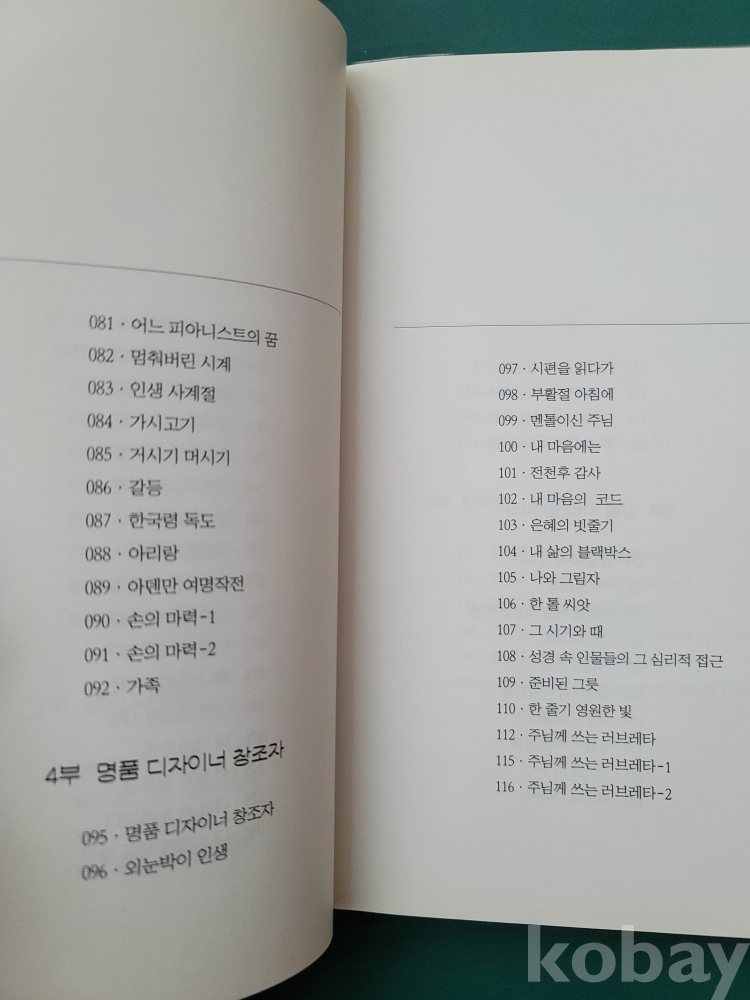 081 · 어느 피아니스트의 꿈
082 · 멈춰버린 시계
083 · 인생 사계절
084 · 가시고기
085 · 거시기 머시기
086 · 갈등
087 · 한국령 독도
088 · 아리랑
089 · 아덴만 여명작전
090 · 손의 마력-1
091 · 손의 마력-2
092 · 가족

4부 명품 디자이너 창조자

095 · 명품 디자이너 창조자
096 · 외눈박이 인생

097 · 시편을 읽다가
098 · 부활절 아침에
099 · 멘톨이신 주님
100 · 내 마음에는
101 · 전천후 감사
102 · 내 마음의 코드
103 · 은혜의 빗줄기
104 · 내 삶의 블랙박스
105 · 나와 그림자
106 · 한 톨 씨앗
107 · 그 시기와 때
108 · 성경 속 인물들의 그 심리적 접근
109 · 준비된 그릇
110 · 한 줄기 영원한 빛
112 · 주님께 쓰는 러브레타
115 · 주님께 쓰는 러브레타-1
116 · 주님께 쓰는 러브레타-2

kobay